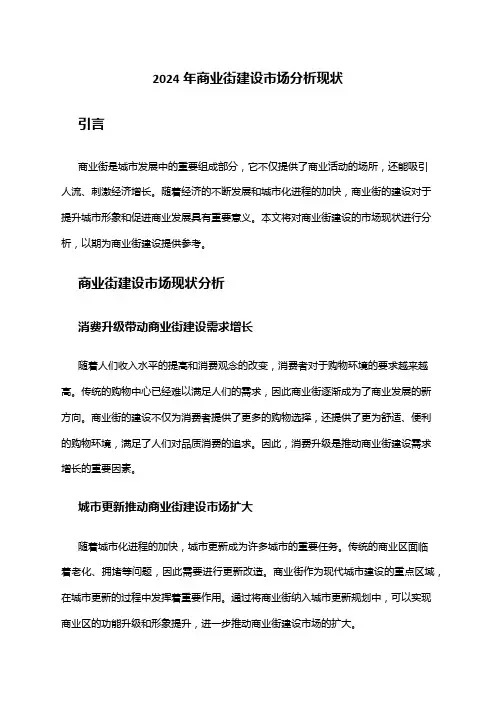 2024 年商业街建设市场分析现状

引言

商业街是城市发展中的重要组成部分，它不仅提供了商业活动的场所，还能吸引人流、刺激经济增长。随着经济的不断发展和城市化进程的加快，商业街的建设对于提升城市形象和促进商业发展具有重要意义。本文将对商业街建设的市场现状进行分析，以期为商业街建设提供参考。

商业街建设市场现状分析

消费升级带动商业街建设需求增长

随着人们收入水平的提高和消费观念的改变，消费者对于购物环境的要求越来越高。传统的购物中心已经难以满足人们的需求，因此商业街逐渐成为了商业发展的新方向。商业街的建设不仅为消费者提供了更多的购物选择，还提供了更为舒适、便利的购物环境，满足了人们对品质消费的追求。因此，消费升级是推动商业街建设需求增长的重要因素。

城市更新推动商业街建设市场扩大

随着城市化进程的加快，城市更新成为许多城市的重要任务。传统的商业区面临着老化、拥堵等问题，因此需要进行更新改造。商业街作为现代城市建设的重点区域，在城市更新的过程中发挥着重要作用。通过将商业街纳入城市更新规划中，可以实现商业区的功能升级和形象提升，进一步推动商业街建设市场的扩大。